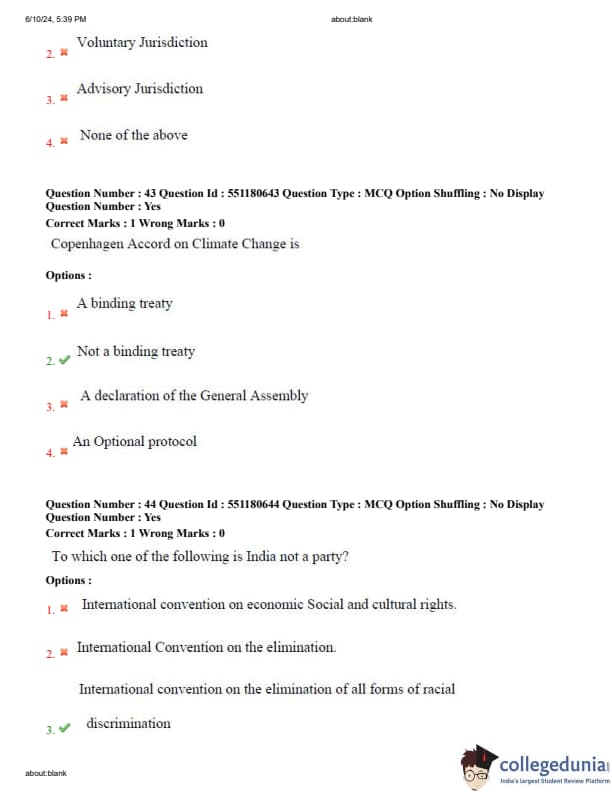 6/10/24, 5:39 PM about:blank

2. Voluntary Jurisdiction

3. Advisory Jurisdiction

4. None of the above

Question Number : 43 Question Id : 551180643 Question Type : MCQ Option Shuffling : No Display Question Number : Yes
Correct Marks : 1 Wrong Marks : 0
Copenhagen Accord on Climate Change is

Options :

1. A binding treaty

2. Not a binding treaty

3. A declaration of the General Assembly

4. An Optional protocol

Question Number : 44 Question Id : 551180644 Question Type : MCQ Option Shuffling : No Display Question Number : Yes
Correct Marks : 1 Wrong Marks : 0
To which one of the following is India not a party?

Options :

1. International convention on economic Social and cultural rights.

2. International Convention on the elimination.

International convention on the elimination of all forms of racial

3. discrimination

about:blank

collegedunia
India's largest Student Review Platform